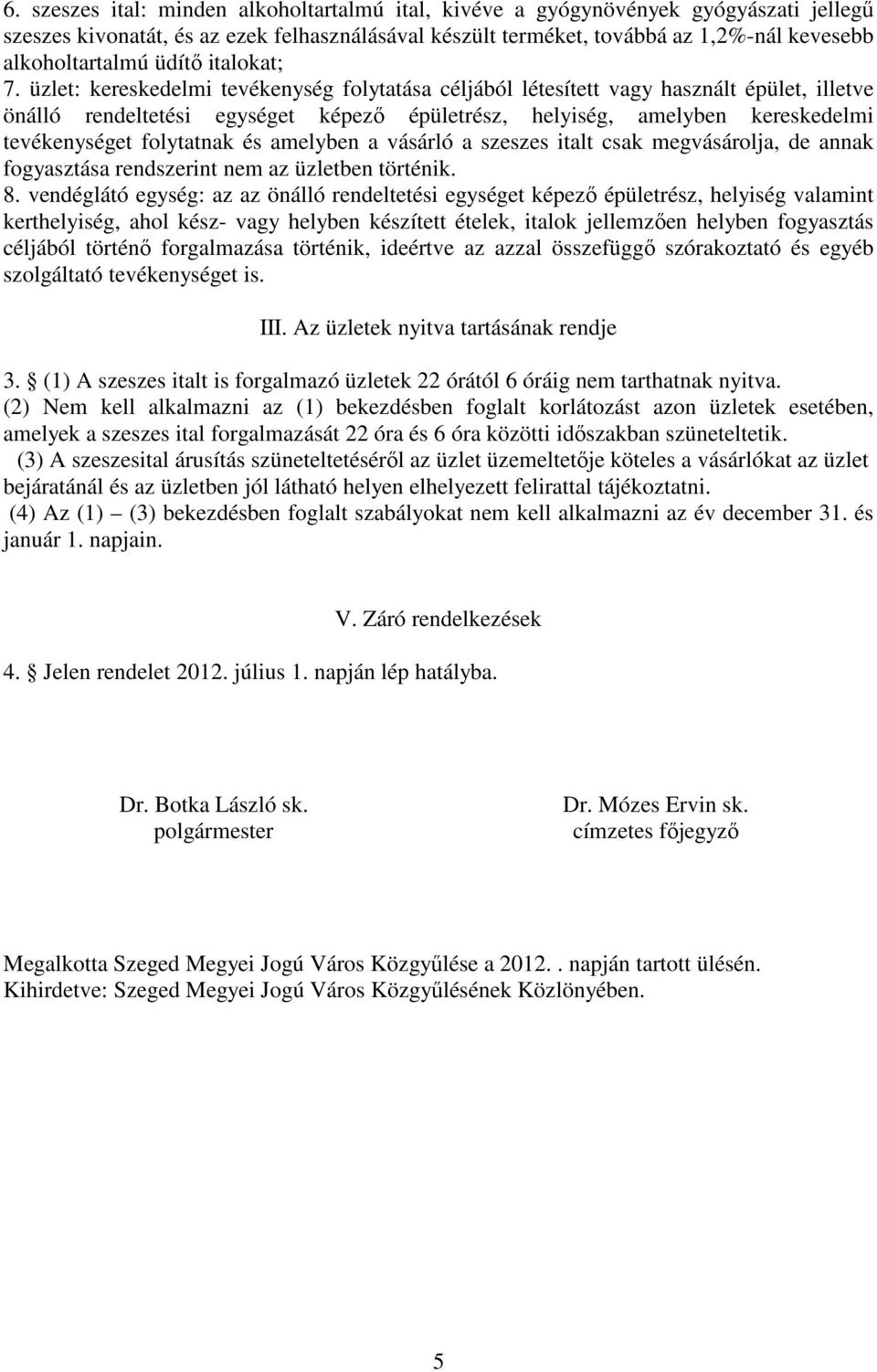 6. szeszes ital: minden alkoholtartalmú ital, kivéve a gyógynövények gyógyászati jellegű szeszes kivonatát, és az ezek felhasználásával készült terméket, továbbá az 1,2%-nál kevesebb alkoholtartalmú üdítő italokat;
7. üzlet: kereskedelmi tevékenység folytatása céljából létesített vagy használt épület, illetve önálló rendeltetési egységet képező épületrész, helyiség, amelyben kereskedelmi tevékenységet folytatnak és amelyben a vásárló a szeszes italt csak megvásárolja, de annak fogyasztása rendszerint nem az üzletben történik.
8. vendéglátó egység: az az önálló rendeltetési egységet képező épületrész, helyiség valamint kerthelyiség, ahol kész- vagy helyben készített ételek, italok jellemzően helyben fogyasztás céljából történő forgalmazása történik, ideértve az azzal összefüggő szórakoztató és egyéb szolgáltató tevékenységet is.

III. Az üzletek nyitva tartásának rendje

3. § (1) A szeszes italt is forgalmazó üzletek 22 órától 6 óráig nem tarthatnak nyitva.
(2) Nem kell alkalmazni az (1) bekezdésben foglalt korlátozást azon üzletek esetében, amelyek a szeszes ital forgalmazását 22 óra és 6 óra közötti időszakban szüneteltetik.
(3) A szeszesital árusítás szüneteltetéséről az üzlet üzemeltetője köteles a vásárlókat az üzlet bejáratánál és az üzletben jól látható helyen elhelyezett felirattal tájékoztatni.
(4) Az (1) – (3) bekezdésben foglalt szabályokat nem kell alkalmazni az év december 31. és január 1. napjain.

V. Záró rendelkezések

4. § Jelen rendelet 2012. július 1. napján lép hatályba.

Dr. Botka László sk.
polgármester

Dr. Mózes Ervin sk.
címzetes főjegyző

Megalkotta Szeged Megyei Jogú Város Közgyűlése a 2012. . napján tartott ülésén.
Kihirdetve: Szeged Megyei Jogú Város Közgyűlésének Közlönyében.

5